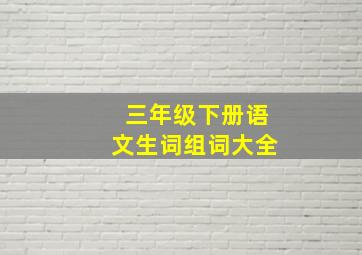 三年级下册语文生词组词大全